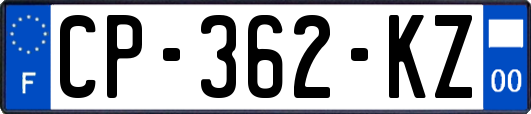 F

CP-362-KZ

00